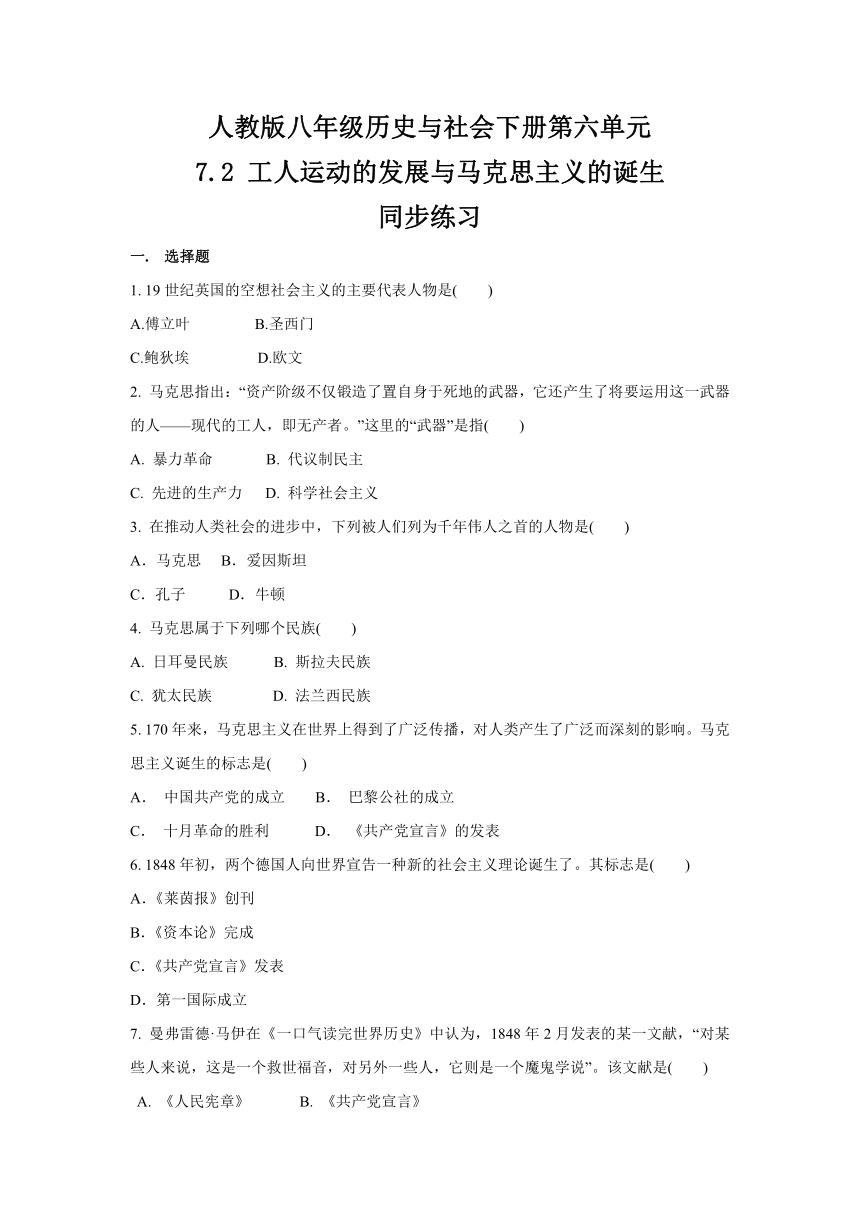 人教版八年级历史与社会下册第六单元
7.2 工人运动的发展与马克思主义的诞生
同步练习

一. 选择题

1. 19 世纪英国的空想社会主义的主要代表人物是( )

A.傅立叶 B.圣西门

C.鲍狄埃 D.欧文

2. 马克思指出:“资产阶级不仅锻造了置自身于死地的武器,它还产生了将要运用这一武器的人——现代的工人,即无产者。”这里的“武器”是指( )

A. 暴力革命 B. 代议制民主

C. 先进的生产力 D. 科学社会主义

3. 在推动人类社会的进步中,下列被人们列为千年伟人之首的人物是( )

A.马克思 B.爱因斯坦

C.孔子 D.牛顿

4. 马克思属于下列哪个民族( )

A. 日耳曼民族 B. 斯拉夫民族

C. 犹太民族 D. 法兰西民族

5. 170 年来,马克思主义在世界上得到了广泛传播,对人类产生了广泛而深刻的影响。马克思主义诞生的标志是( )

A. 中国共产党的成立 B. 巴黎公社的成立

C. 十月革命的胜利 D. 《共产党宣言》的发表

6. 1848 年初,两个德国人向世界宣告一种新的社会主义理论诞生了。其标志是( )

A.《莱茵报》创刊

B.《资本论》完成

C.《共产党宣言》发表

D.第一国际成立

7. 曼弗雷德·马伊在《一口气读完世界历史》中认为,1848 年 2 月发表的某一文献,“对某些人来说,这是一个救世福音,对另外一些人,它则是一个魔鬼学说”。该文献是( )

A. 《人民宪章》 B. 《共产党宣言》